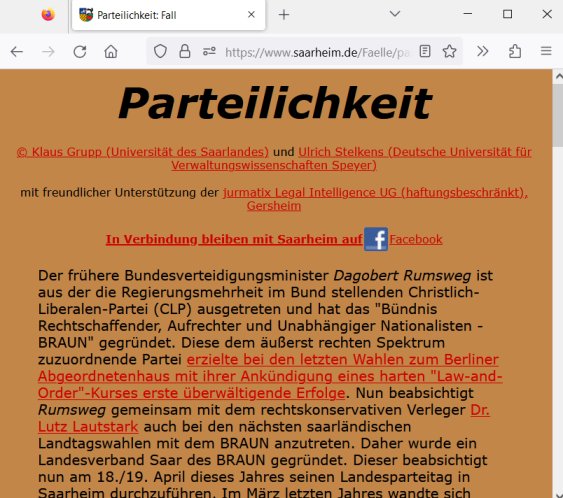 Parteilichkeit: Fall

https://www.saarheim.de/Faelle/pa

Parteilichkeit

© Klaus Grupp (Universität des Saarlandes) und Ulrich Stelkens (Deutsche Universität für Verwaltungswissenschaften Speyer)

mit freundlicher Unterstützung der jurmatix Legal Intelligence UG (haftungsbeschränkt), Gersheim

In Verbindung bleiben mit Saarheim auf Facebook

Der frühere Bundesverteidigungsminister Dagobert Rumsweg ist aus der die Regierungsmehrheit im Bund stellenden Christlich-Liberalen-Partei (CLP) ausgetreten und hat das "Bündnis Rechtschaffender, Aufrechter und Unabhängiger Nationalisten - BRAUN" gegründet. Diese dem äußerst rechten Spektrum zuzuordnende Partei erzielte bei den letzten Wahlen zum Berliner Abgeordnetenhaus mit ihrer Ankündigung eines harten "Law-and-Order"-Kurses erste überwältigende Erfolge. Nun beabsichtigt Rumsweg gemeinsam mit dem rechtskonservativen Verleger Dr. Lutz Lautstark auch bei den nächsten saarländischen Landtagswahlen mit dem BRAUN anzutreten. Daher wurde ein Landesverband Saar des BRAUN gegründet. Dieser beabsichtigt nun am 18./19. April dieses Jahres seinen Landesparteitag in Saarheim durchzuführen. Im März letzten Jahres wandte sich